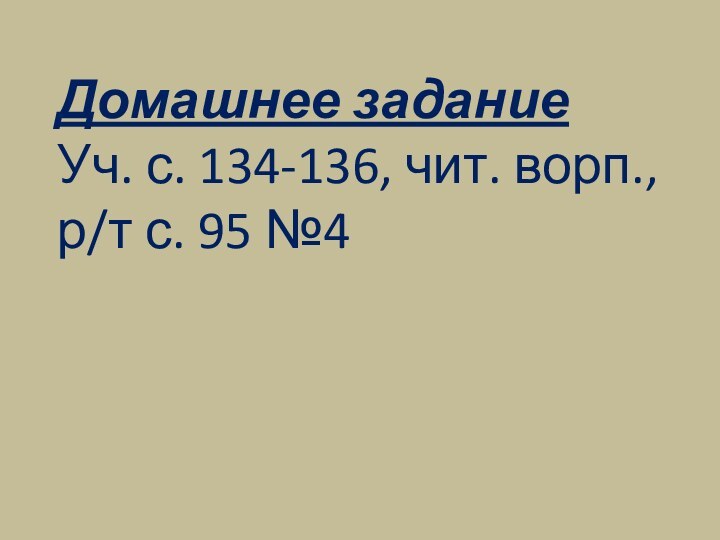 Домашнее задание
Уч. с. 134-136, чит. ворп., р/т с. 95 №4